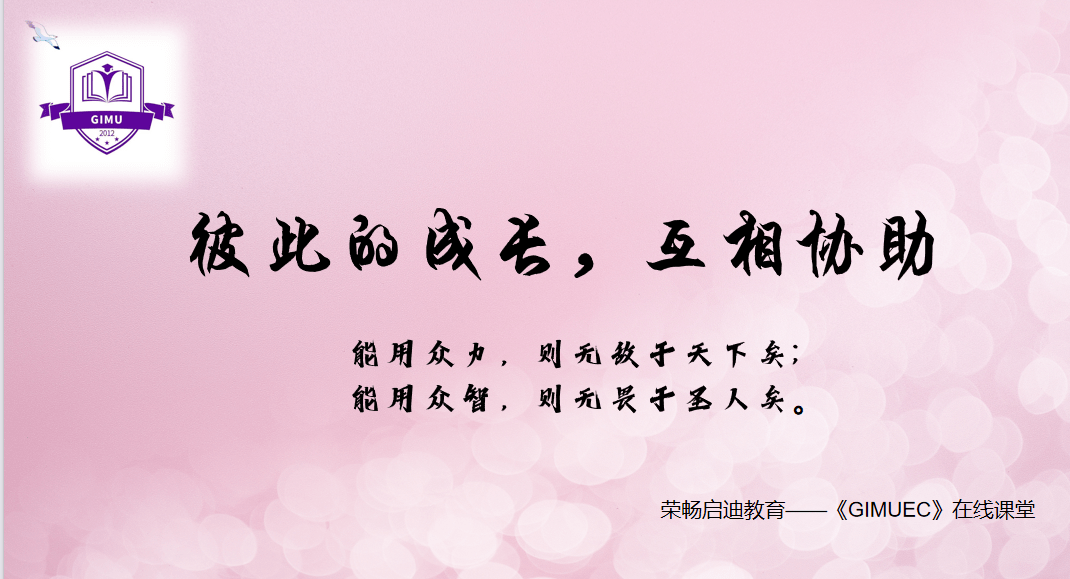 GIMU
2012

彼此的成长，互相协助

能用众力，则无敌于天下矣；
能用众智，则无畏于圣人矣。

荣畅启迪教育——《GIMUEC》在线课堂